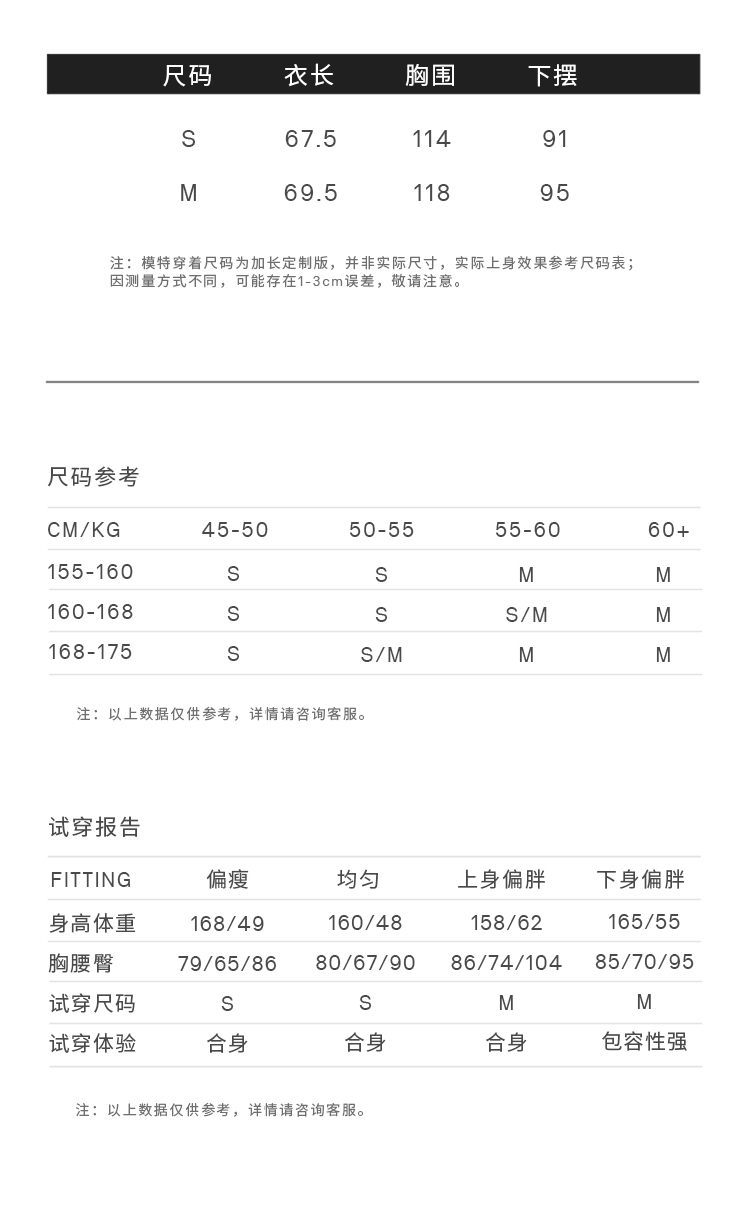 | 尺码 | 衣长 | 胸围 | 下摆 |
|---|---|---|---|
| S | 67.5 | 114 | 91 |
| M | 69.5 | 118 | 95 |

注：模特穿着尺码为加长定制版，并非实际尺寸，实际上身效果参考尺码表；因测量方式不同，可能存在1-3cm误差，敬请注意。

尺码参考

| CM/KG | 45-50 | 50-55 | 55-60 | 60+ |
|---|---|---|---|---|
| 155-160 | S | S | M | M |
| 160-168 | S | S | S/M | M |
| 168-175 | S | S/M | M | M |

注：以上数据仅供参考，详情请咨询客服。

试穿报告

| FITTING | 偏瘦 | 均匀 | 上身偏胖 | 下身偏胖 |
|---|---|---|---|---|
| 身高体重 | 168/49 | 160/48 | 158/62 | 165/55 |
| 胸腰臀 | 79/65/86 | 80/67/90 | 86/74/104 | 85/70/95 |
| 试穿尺码 | S | S | M | M |
| 试穿体验 | 合身 | 合身 | 合身 | 包容性强 |

注：以上数据仅供参考，详情请咨询客服。